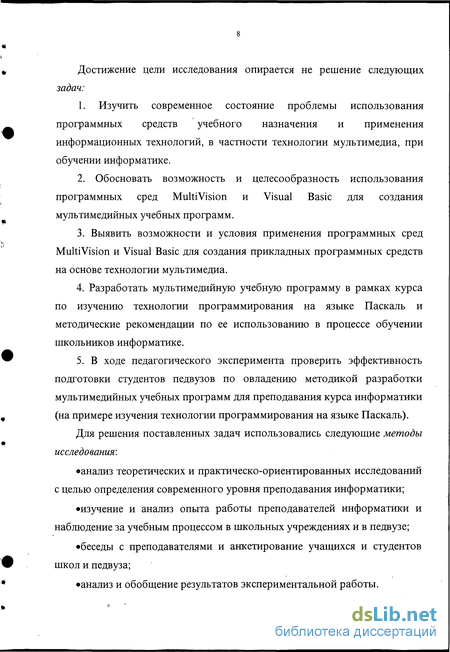 8

Достижение цели исследования опирается не решение следующих задач:

1. Изучить современное состояние проблемы использования программных средств учебного назначения и применения информационных технологий, в частности технологии мультимедиа, при обучении информатике.

2. Обосновать возможность и целесообразность использования программных сред MultiVision и Visual Basic для создания мультимедийных учебных программ.

3. Выявить возможности и условия применения программных сред MultiVision и Visual Basic для создания прикладных программных средств на основе технологии мультимедиа.

4. Разработать мультимедийную учебную программу в рамках курса по изучению технологии программирования на языке Паскаль и методические рекомендации по ее использованию в процессе обучении школьников информатике.

5. В ходе педагогического эксперимента проверить эффективность подготовки студентов педвузов по овладению методикой разработки мультимедийных учебных программ для преподавания курса информатики (на примере изучения технологии программирования на языке Паскаль).

Для решения поставленных задач использовались следующие методы исследования:

•анализ теоретических и практическо-ориентированных исследований с целью определения современного уровня преподавания информатики;

•изучение и анализ опыта работы преподавателей информатики и наблюдение за учебным процессом в школьных учреждениях и в педвузе;

•беседы с преподавателями и анкетирование учащихся и студентов школ и педвуза;

•анализ и обобщение результатов экспериментальной работы.

dsLib.net
библиотека диссертаций